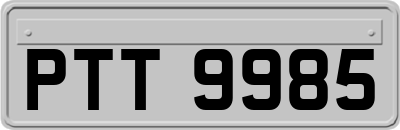 PTT 9985